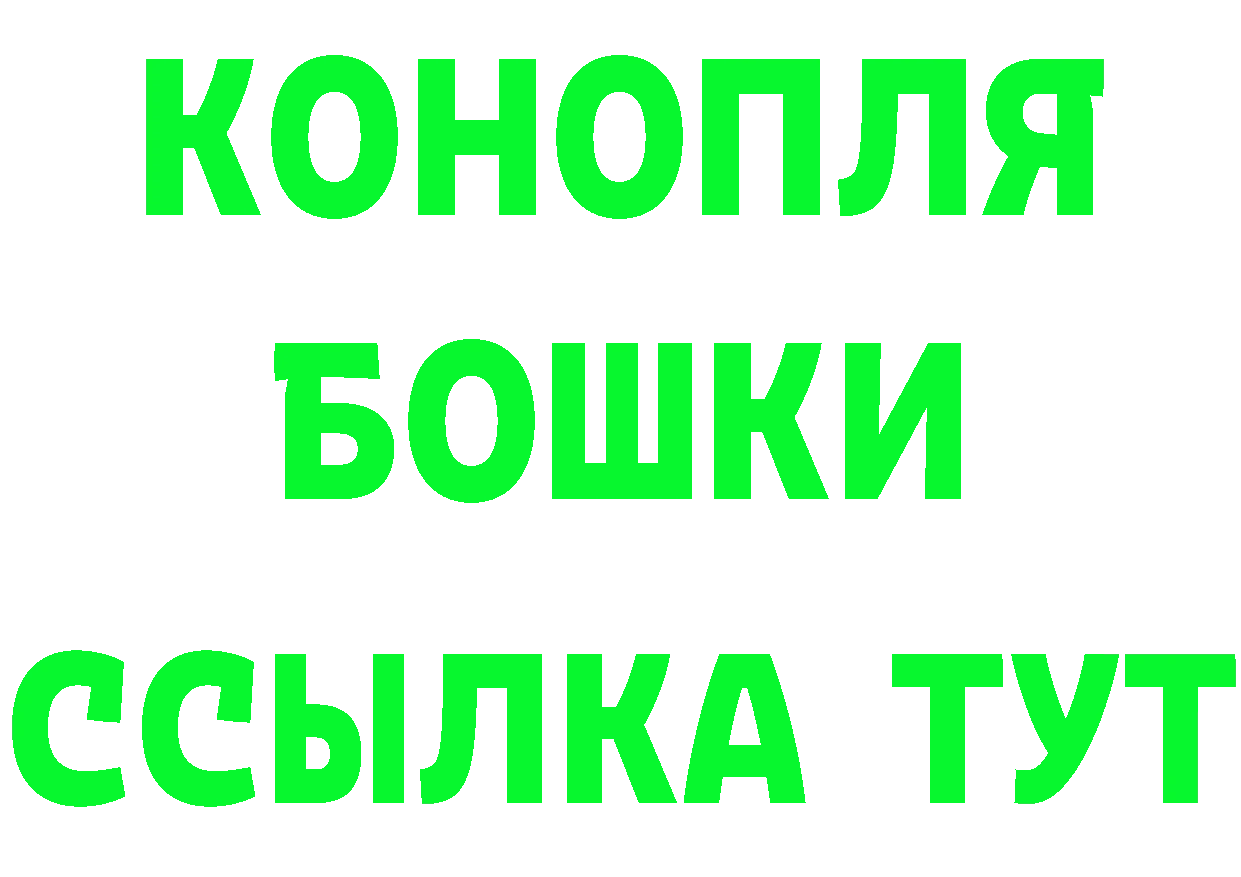 КОНОПЛЯ
БОШКИ
ССЫЛКА ТУТ